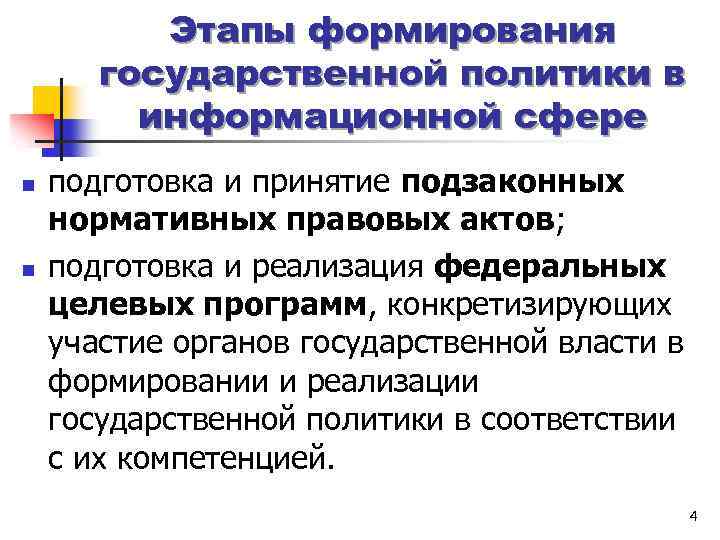 Этапы формирования государственной политики в информационной сфере

- подготовка и принятие подзаконных нормативных правовых актов;
- подготовка и реализация федеральных целевых программ, конкретизирующих участие органов государственной власти в формировании и реализации государственной политики в соответствии с их компетенцией.

4